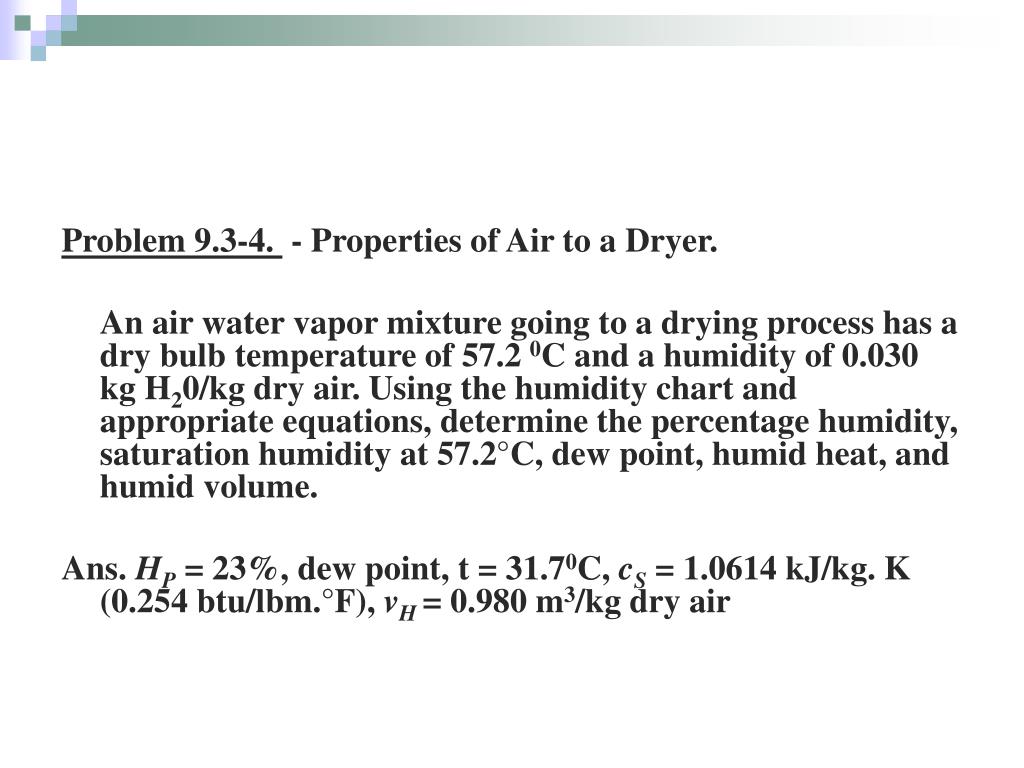 Problem 9.3-4. - Properties of Air to a Dryer.

An air water vapor mixture going to a drying process has a dry bulb temperature of 57.2 $^0$C and a humidity of 0.030 kg $H_20$/kg dry air. Using the humidity chart and appropriate equations, determine the percentage humidity, saturation humidity at 57.2°C, dew point, humid heat, and humid volume.

Ans. $H_P$ = 23%, dew point, t = 31.7$^0$C, $c_S$ = 1.0614 kJ/kg. K (0.254 btu/lbm.°F), $v_H$ = 0.980 m$^3$/kg dry air